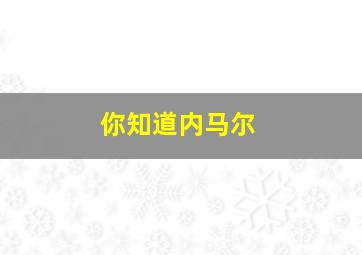 你知道内马尔